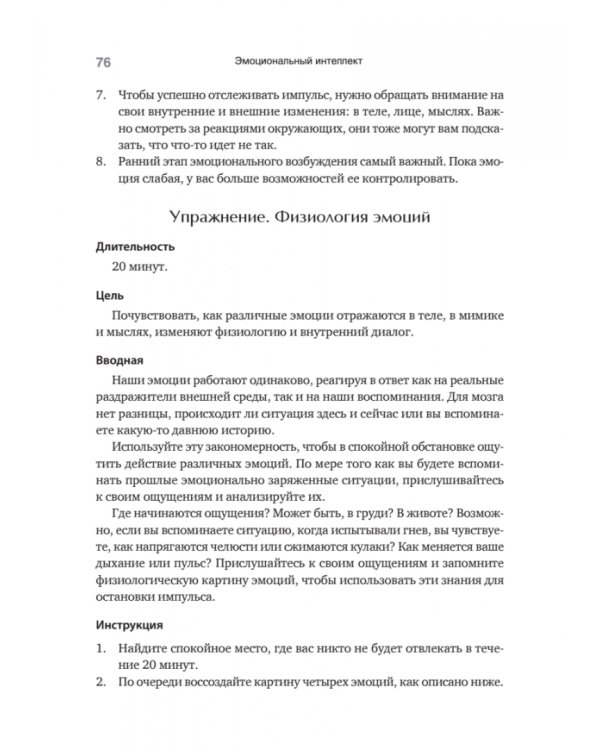 76 Эмоциональный интеллект

7. Чтобы успешно отслеживать импульс, нужно обращать внимание на свои внутренние и внешние изменения: в теле, лице, мыслях. Важно смотреть за реакциями окружающих, они тоже могут вам подсказать, что что-то идет не так.
8. Ранний этап эмоционального возбуждения самый важный. Пока эмоция слабая, у вас больше возможностей ее контролировать.

Упражнение. Физиология эмоций

Длительность

20 минут.

Цель

Почувствовать, как различные эмоции отражаются в теле, в мимике и мыслях, изменяют физиологию и внутренний диалог.

Вводная

Наши эмоции работают одинаково, реагируя в ответ как на реальные раздражители внешней среды, так и на наши воспоминания. Для мозга нет разницы, происходит ли ситуация здесь и сейчас или вы вспоминаете какую-то давнюю историю.

Используйте эту закономерность, чтобы в спокойной обстановке ощутить действие различных эмоций. По мере того как вы будете вспоминать прошлые эмоционально заряженные ситуации, прислушивайтесь к своим ощущениям и анализируйте их.

Где начинаются ощущения? Может быть, в груди? В животе? Возможно, если вы вспоминаете ситуацию, когда испытывали гнев, вы чувствуете, как напрягаются челюсти или сжимаются кулаки? Как меняется ваше дыхание или пульс? Прислушайтесь к своим ощущениям и запомните физиологическую картину эмоций, чтобы использовать эти знания для остановки импульса.

Инструкция

1. Найдите спокойное место, где вас никто не будет отвлекать в течение 20 минут.
2. По очереди воссоздайте картину четырех эмоций, как описано ниже.